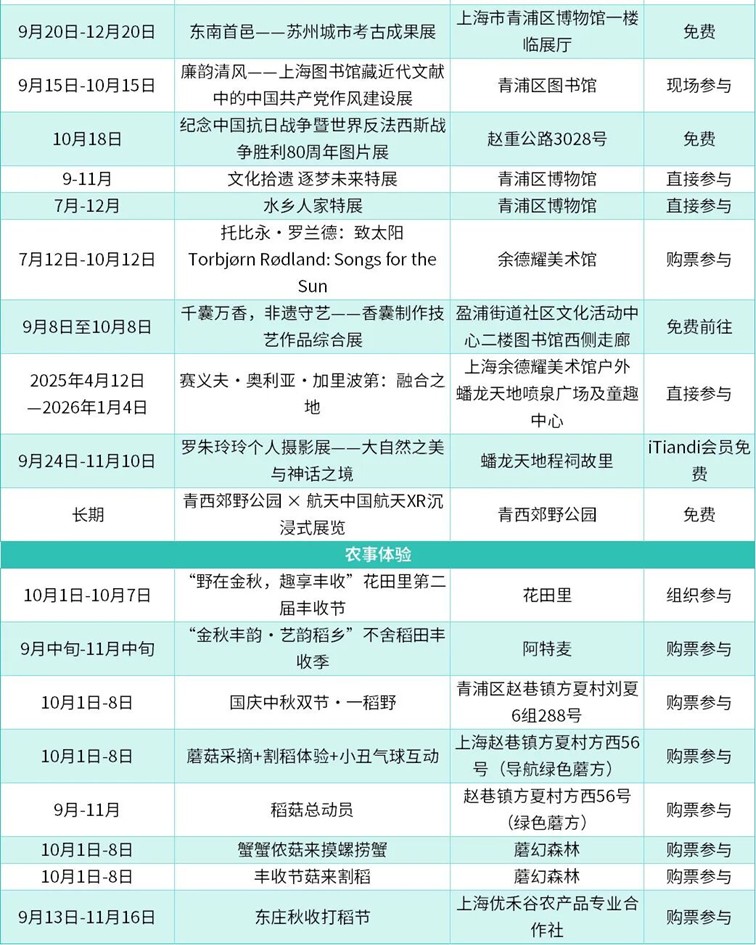 | 9月20日-12月20日 | 东南首邑——苏州城市考古成果展 | 上海市青浦区博物馆一楼临展厅 | 免费 |
|---|---|---|---|
| 9月15日-10月15日 | 廉韵清风——上海图书馆藏近代文献中的中国共产党作风建设展 | 青浦区图书馆 | 现场参与 |
| 10月18日 | 纪念中国抗日战争暨世界反法西斯战争胜利80周年图片展 | 赵重公路3028号 | 免费 |
| 9-11月 | 文化拾遗 逐梦未来特展 | 青浦区博物馆 | 直接参与 |
| 7月-12月 | 水乡人家特展 | 青浦区博物馆 | 直接参与 |
| 7月12日-10月12日 | 托比永·罗兰德：致太阳 Torbjørn Rødland: Songs for the Sun | 余德耀美术馆 | 购票参与 |
| 9月8日至10月8日 | 千囊万香，非遗守艺——香囊制作技艺作品综合展 | 盈浦街道社区文化活动中心二楼图书馆西侧走廊 | 免费前往 |
| 2025年4月12日—2026年1月4日 | 赛义夫·奥利亚·加里波第：融合之地 | 上海余德耀美术馆户外蟠龙天地喷泉广场及童趣中心 | 直接参与 |
| 9月24日-11月10日 | 罗朱玲玲个人摄影展——大自然之美与神话之境 | 蟠龙天地程祠故里 | iTiandi会员免费 |
| 长期 | 青西郊野公园 × 航天中国航天XR沉浸式展览 | 青西郊野公园 | 免费 |
| 农事体验 | | | |
| 10月1日-10月7日 | “野在金秋，趣享丰收”花田里第二届丰收节 | 花田里 | 组织参与 |
| 9月中旬-11月中旬 | “金秋丰韵·艺韵稻乡”不舍稻田丰收季 | 阿特麦 | 购票参与 |
| 10月1日-8日 | 国庆中秋双节·一稻野 | 青浦区赵巷镇方夏村刘夏6组288号 | 购票参与 |
| 10月1日-8日 | 蘑菇采摘+割稻体验+小丑气球互动 | 上海赵巷镇方夏村方西56号（导航绿色蘑方） | 购票参与 |
| 9月-11月 | 稻菇总动员 | 赵巷镇方夏村方西56号（绿色蘑方） | 购票参与 |
| 10月1日-8日 | 蟹蟹侬菇来摸螺捞蟹 | 蘑幻森林 | 购票参与 |
| 10月1日-8日 | 丰收节菇来割稻 | 蘑幻森林 | 购票参与 |
| 9月13日-11月16日 | 东庄秋收打稻节 | 上海优禾谷农产品专业合作社 | 购票参与 |